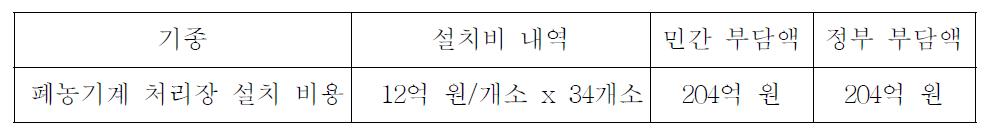 | 기종 | 설치비 내역 | 민간 부담액 | 정부 부담액 |
|---|---|---|---|
| 폐농기계 처리장 설치 비용 | 12억 원/개소 x 34개소 | 204억 원 | 204억 원 |